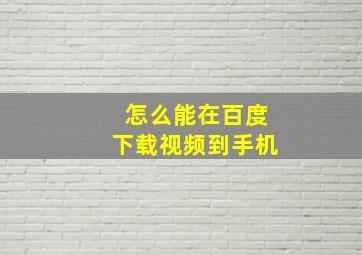 怎么能在百度
下载视频到手机